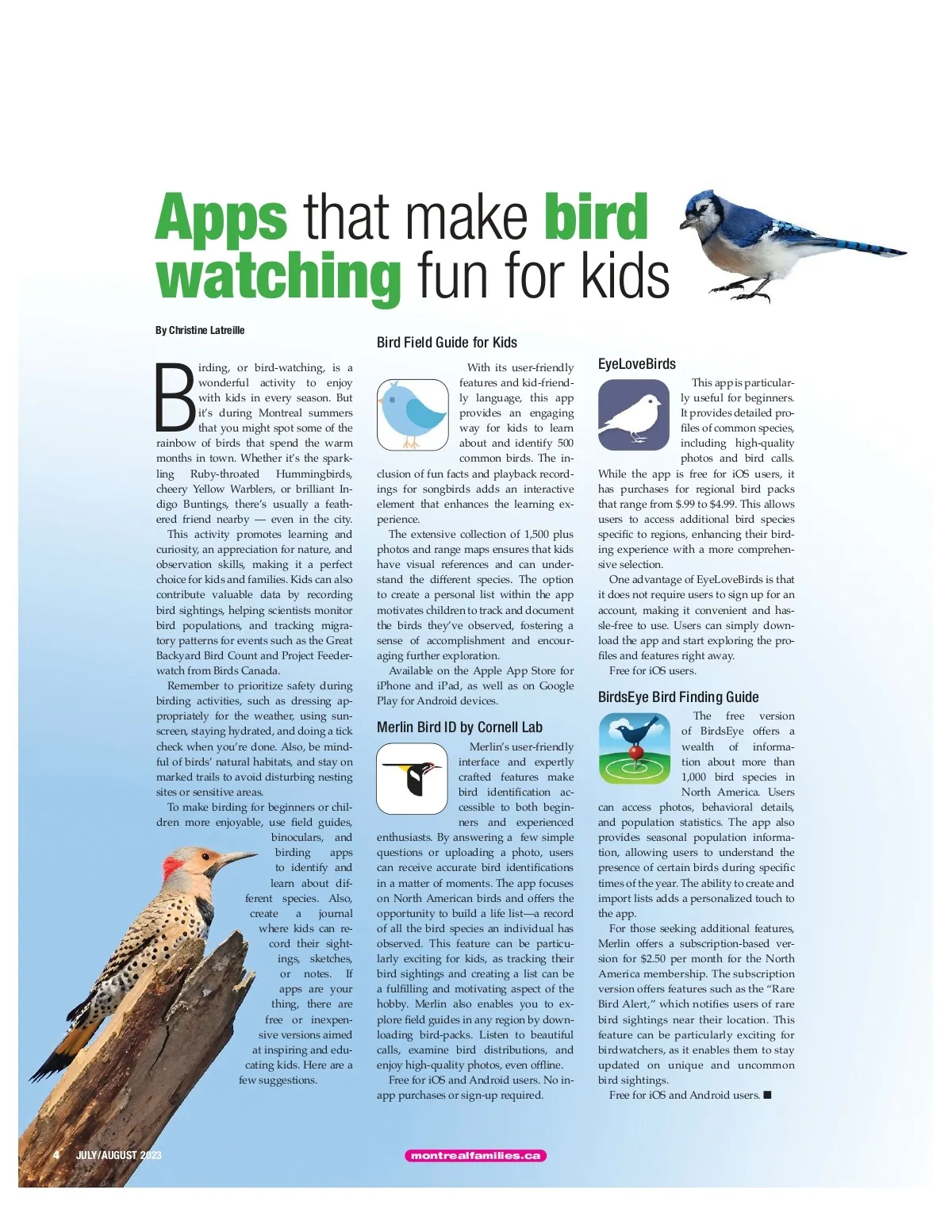 Apps that make bird watching fun for kids

By Christine Latreille

Birding, or bird-watching, is a wonderful activity to enjoy with kids in every season. But it's during Montreal summers that you might spot some of the rainbow of birds that spend the warm months in town. Whether it's the sparkling Ruby-throated Hummingbirds, cheery Yellow Warblers, or brilliant Indigo Buntings, there's usually a feathered friend nearby — even in the city.

This activity promotes learning and curiosity, an appreciation for nature, and observation skills, making it a perfect choice for kids and families. Kids can also contribute valuable data by recording bird sightings, helping scientists monitor bird populations, and tracking migratory patterns for events such as the Great Backyard Bird Count and Project Feederwatch from Birds Canada.

Remember to prioritize safety during birding activities, such as dressing appropriately for the weather, using sunscreen, staying hydrated, and doing a tick check when you're done. Also, be mindful of birds' natural habitats, and stay on marked trails to avoid disturbing nesting sites or sensitive areas.

To make birding for beginners or children more enjoyable, use field guides, binoculars, and birding apps to identify and learn about different species. Also, create a journal where kids can record their sightings, sketches, or notes. If apps are your thing, there are free or inexpensive versions aimed at inspiring and educating kids. Here are a few suggestions.

Bird Field Guide for Kids

With its user-friendly features and kid-friendly language, this app provides an engaging way for kids to learn about and identify 500 common birds. The inclusion of fun facts and playback recordings for songbirds adds an interactive element that enhances the learning experience.

The extensive collection of 1,500 plus photos and range maps ensures that kids have visual references and can understand the different species. The option to create a personal list within the app motivates children to track and document the birds they've observed, fostering a sense of accomplishment and encouraging further exploration.

Available on the Apple App Store for iPhone and iPad, as well as on Google Play for Android devices.

Merlin Bird ID by Cornell Lab

Merlin's user-friendly interface and expertly crafted features make bird identification accessible to both beginners and experienced enthusiasts. By answering a few simple questions or uploading a photo, users can receive accurate bird identifications in a matter of moments. The app focuses on North American birds and offers the opportunity to build a life list—a record of all the bird species an individual has observed. This feature can be particularly exciting for kids, as tracking their bird sightings and creating a list can be a fulfilling and motivating aspect of the hobby. Merlin also enables you to explore field guides in any region by downloading bird-packs. Listen to beautiful calls, examine bird distributions, and enjoy high-quality photos, even offline.

Free for iOS and Android users. No in-app purchases or sign-up required.

EyeLoveBirds

This app is particularly useful for beginners. It provides detailed profiles of common species, including high-quality photos and bird calls. While the app is free for iOS users, it has purchases for regional bird packs that range from $.99 to $4.99. This allows users to access additional bird species specific to regions, enhancing their birding experience with a more comprehensive selection.

One advantage of EyeLoveBirds is that it does not require users to sign up for an account, making it convenient and hassle-free to use. Users can simply download the app and start exploring the profiles and features right away.

Free for iOS users.

BirdsEye Bird Finding Guide

The free version of BirdsEye offers a wealth of information about more than 1,000 bird species in North America. Users can access photos, behavioral details, and population statistics. The app also provides seasonal population information, allowing users to understand the presence of certain birds during specific times of the year. The ability to create and import lists adds a personalized touch to the app.

For those seeking additional features, Merlin offers a subscription-based version for $2.50 per month for the North America membership. The subscription version offers features such as the "Rare Bird Alert," which notifies users of rare bird sightings near their location. This feature can be particularly exciting for birdwatchers, as it enables them to stay updated on unique and uncommon bird sightings.

Free for iOS and Android users. ■

4 JULY/AUGUST 2023

montrealfamilies.ca